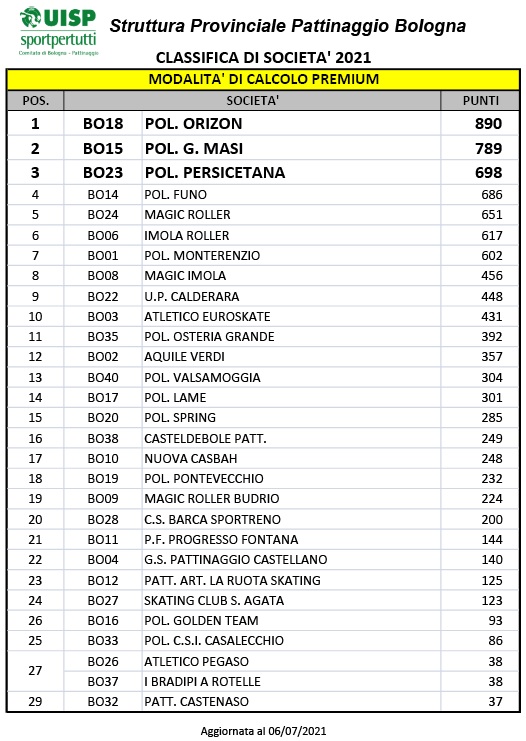 UISP
sportpertutti
Comitato di Bologna - Pattinaggio

Struttura Provinciale Pattinaggio Bologna

CLASSIFICA DI SOCIETA' 2021

MODALITA' DI CALCOLO PREMIUM

| POS. | SOCIETA' | | PUNTI |
|---|---|---|---|
| 1 | BO18 | POL. ORIZON | 890 |
| 2 | BO15 | POL. G. MASI | 789 |
| 3 | BO23 | POL. PERSICETANA | 698 |
| 4 | BO14 | POL. FUNO | 686 |
| 5 | BO24 | MAGIC ROLLER | 651 |
| 6 | BO06 | IMOLA ROLLER | 617 |
| 7 | BO01 | POL. MONTERENZIO | 602 |
| 8 | BO08 | MAGIC IMOLA | 456 |
| 9 | BO22 | U.P. CALDERARA | 448 |
| 10 | BO03 | ATLETICO EUROSKATE | 431 |
| 11 | BO35 | POL. OSTERIA GRANDE | 392 |
| 12 | BO02 | AQUILE VERDI | 357 |
| 13 | BO40 | POL. VALSAMOGGIA | 304 |
| 14 | BO17 | POL. LAME | 301 |
| 15 | BO20 | POL. SPRING | 285 |
| 16 | BO38 | CASTELDEBOLE PATT. | 249 |
| 17 | BO10 | NUOVA CASBAH | 248 |
| 18 | BO19 | POL. PONTEVECCHIO | 232 |
| 19 | BO09 | MAGIC ROLLER BUDRIO | 224 |
| 20 | BO28 | C.S. BARCA SPORTRENO | 200 |
| 21 | BO11 | P.F. PROGRESSO FONTANA | 144 |
| 22 | BO04 | G.S. PATTINAGGIO CASTELLANO | 140 |
| 23 | BO12 | PATT. ART. LA RUOTA SKATING | 125 |
| 24 | BO27 | SKATING CLUB S. AGATA | 123 |
| 26 | BO16 | POL. GOLDEN TEAM | 93 |
| 25 | BO33 | POL. C.S.I. CASALECCHIO | 86 |
| 27 | BO26 | ATLETICO PEGASO | 38 |
| | BO37 | I BRADIPI A ROTELLE | 38 |
| 29 | BO32 | PATT. CASTENASO | 37 |

Aggiornata al 06/07/2021